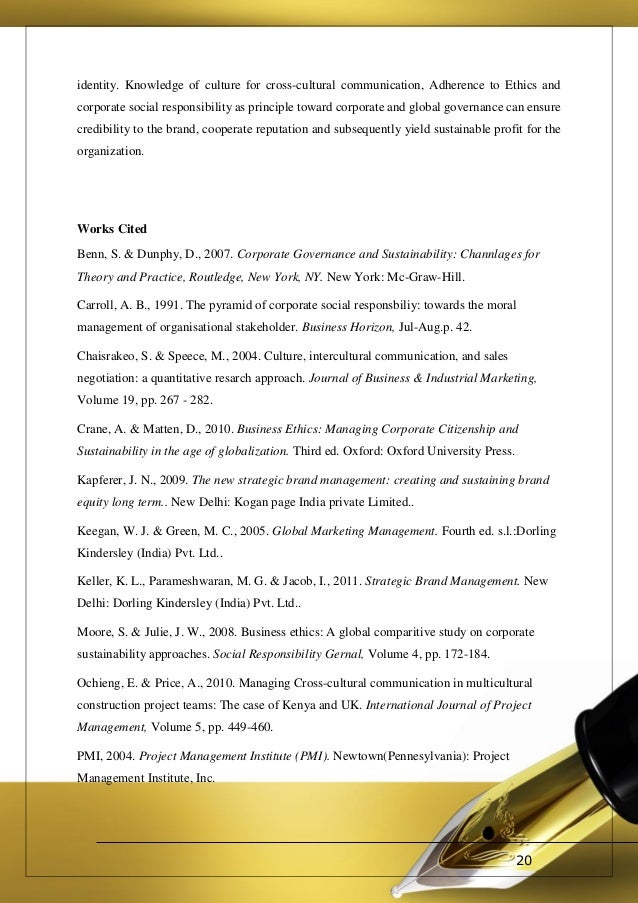 identity. Knowledge of culture for cross-cultural communication, Adherence to Ethics and corporate social responsibility as principle toward corporate and global governance can ensure credibility to the brand, cooperate reputation and subsequently yield sustainable profit for the organization.

Works Cited

Benn, S. & Dunphy, D., 2007. Corporate Governance and Sustainability: Channlages for Theory and Practice, Routledge, New York, NY. New York: Mc-Graw-Hill.

Carroll, A. B., 1991. The pyramid of corporate social responsbiliy: towards the moral management of organisational stakeholder. Business Horizon, Jul-Aug.p. 42.

Chaisrakeo, S. & Speece, M., 2004. Culture, intercultural communication, and sales negotiation: a quantitative resarch approach. Journal of Business & Industrial Marketing, Volume 19, pp. 267 - 282.

Crane, A. & Matten, D., 2010. Business Ethics: Managing Corporate Citizenship and Sustainability in the age of globalization. Third ed. Oxford: Oxford University Press.

Kapferer, J. N., 2009. The new strategic brand management: creating and sustaining brand equity long term.. New Delhi: Kogan page India private Limited..

Keegan, W. J. & Green, M. C., 2005. Global Marketing Management. Fourth ed. s.l.:Dorling Kindersley (India) Pvt. Ltd..

Keller, K. L., Parameshwaran, M. G. & Jacob, I., 2011. Strategic Brand Management. New Delhi: Dorling Kindersley (India) Pvt. Ltd..

Moore, S. & Julie, J. W., 2008. Business ethics: A global comparitive study on corporate sustainability approaches. Social Responsibility Gernal, Volume 4, pp. 172-184.

Ochieng, E. & Price, A., 2010. Managing Cross-cultural communication in multicultural construction project teams: The case of Kenya and UK. International Journal of Project Management, Volume 5, pp. 449-460.

PMI, 2004. Project Management Institute (PMI). Newtown(Pennesylvania): Project Management Institute, Inc.

20